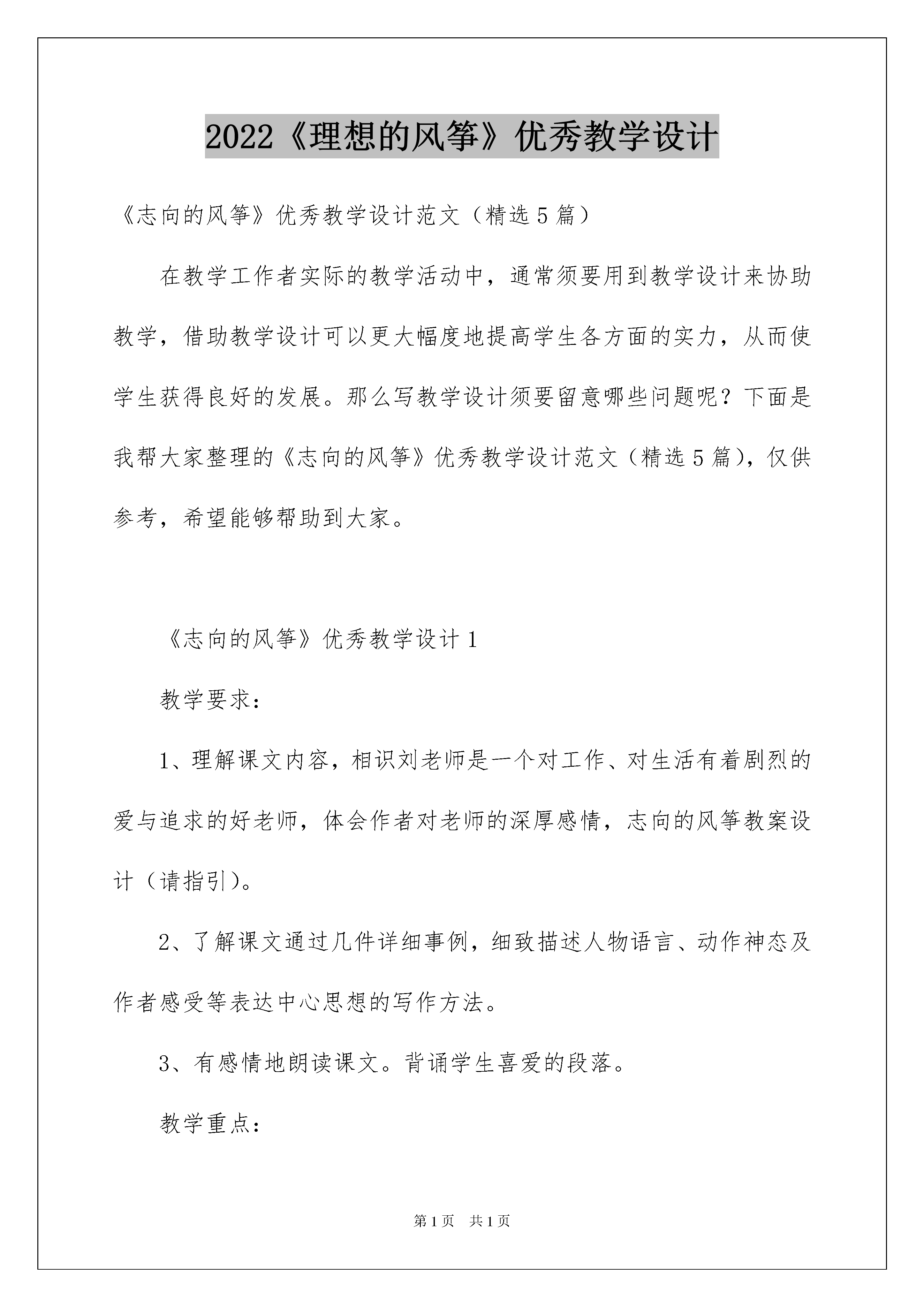 2022《理想的风筝》优秀教学设计

《志向的风筝》优秀教学设计范文（精选5篇）

在教学工作者实际的教学活动中，通常须要用到教学设计来协助教学，借助教学设计可以更大幅度地提高学生各方面的实力，从而使学生获得良好的发展。那么写教学设计须要留意哪些问题呢？下面是我帮大家整理的《志向的风筝》优秀教学设计范文（精选5篇），仅供参考，希望能够帮助到大家。

《志向的风筝》优秀教学设计1

教学要求：

1、理解课文内容，相识刘老师是一个对工作、对生活有着剧烈的爱与追求的好老师，体会作者对老师的深厚感情，志向的风筝教案设计（请指引）。

2、了解课文通过几件详细事例，细致描述人物语言、动作神态及作者感受等表达中心思想的写作方法。

3、有感情地朗读课文。背诵学生喜爱的段落。

教学重点：

第1页 共1页